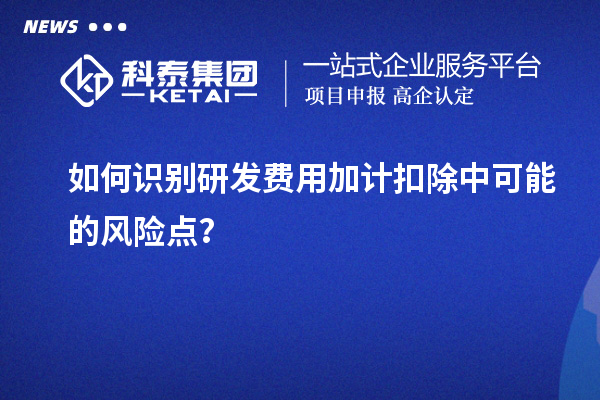 NEWS

科泰集团
KETAI

一站式企业服务平台
项目申报 高企认定

如何识别研发费用加计扣除中可能的风险点?